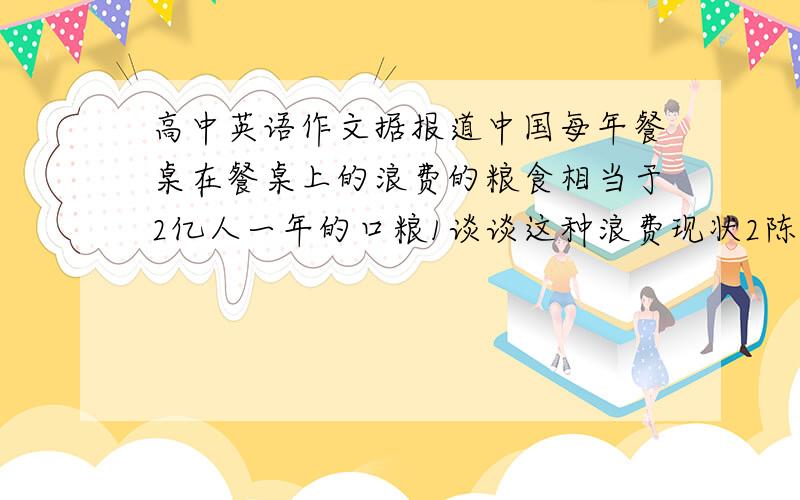 高中英语作文据报道中国每年餐桌在餐桌上的浪费的粮食相当于2亿人一年的口粮1谈谈这种浪费现状2陈